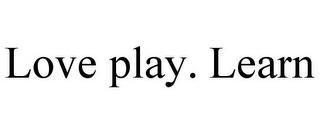 Love play. Learn